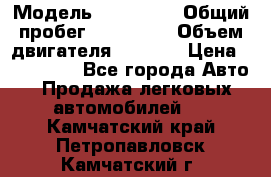 Модель Общий пробег Объем двигателя Цена Все города Авто Продажа легковых автомобилей Камчатский край Петропавловск Камчатский г